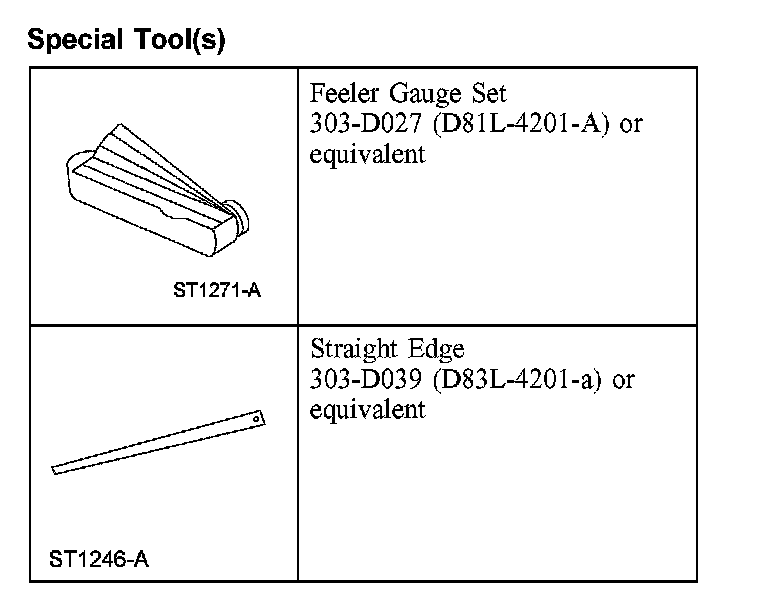 Special Tool(s)

| ST1271-A | Feeler Gauge Set 303-D027 (D81L-4201-A) or equivalent |
|---|---|
| ST1246-A | Straight Edge 303-D039 (D83L-4201-a) or equivalent |